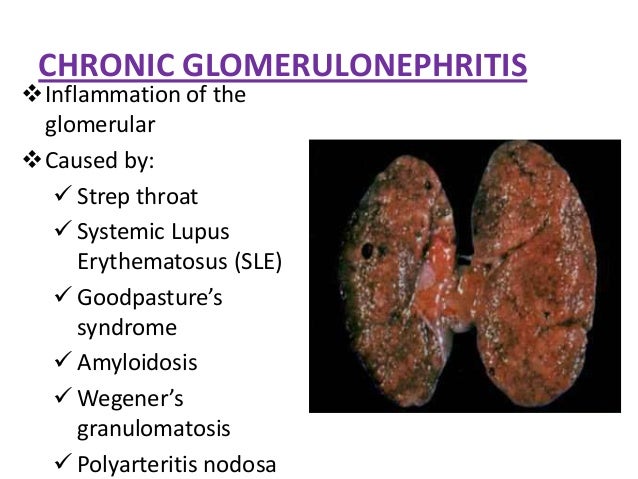 CHRONIC GLOMERULONEPHRITIS

❖ Inflammation of the glomerular

❖ Caused by:

✓ Strep throat

✓ Systemic Lupus Erythematosus (SLE)

✓ Goodpasture's syndrome

✓ Amyloidosis

✓ Wegener's granulomatosis

✓ Polyarteritis nodosa